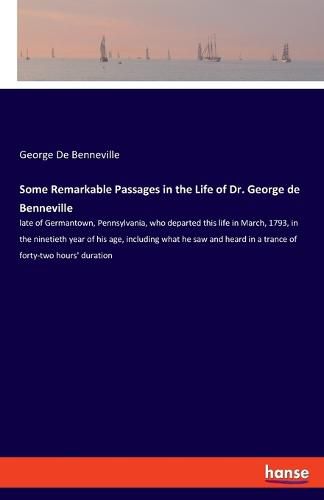 George De Benneville

Some Remarkable Passages in the Life of Dr. George de Benneville

late of Germantown, Pennsylvania, who departed this life in March, 1793, in the ninetieth year of his age, including what he saw and heard in a trance of forty-two hours' duration

hanse